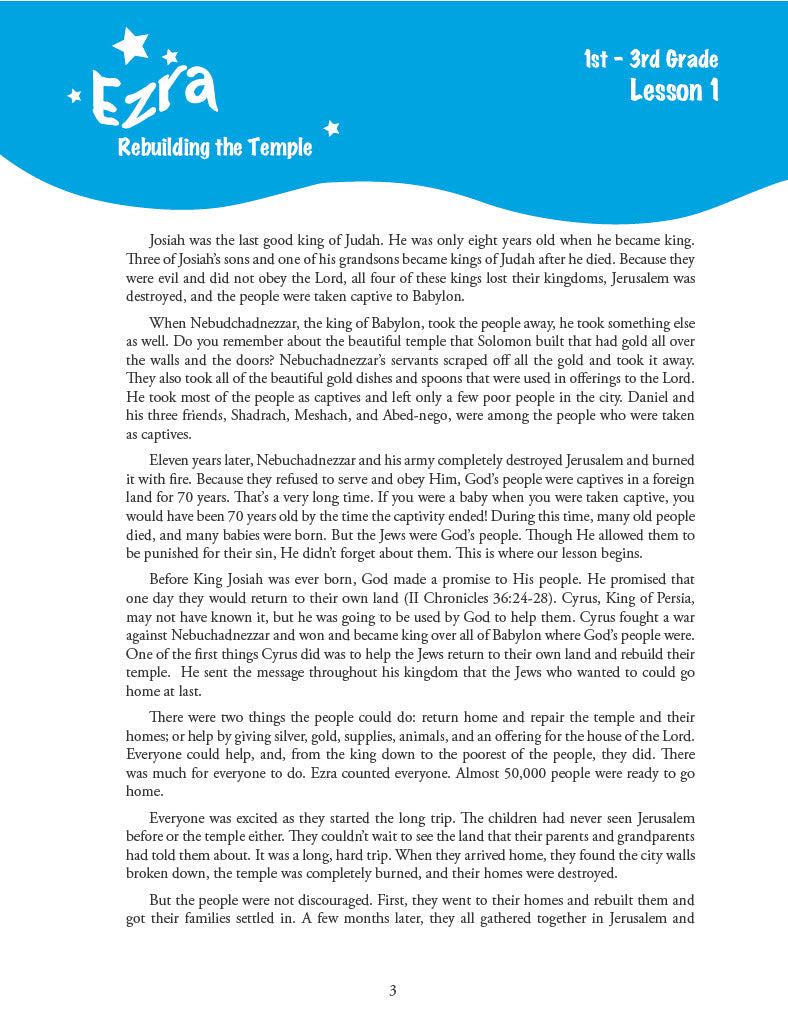 Ezra
Rebuilding the Temple

1st - 3rd Grade
Lesson 1

Josiah was the last good king of Judah. He was only eight years old when he became king. Three of Josiah's sons and one of his grandsons became kings of Judah after he died. Because they were evil and did not obey the Lord, all four of these kings lost their kingdoms, Jerusalem was destroyed, and the people were taken captive to Babylon.

When Nebudchadnezzar, the king of Babylon, took the people away, he took something else as well. Do you remember about the beautiful temple that Solomon built that had gold all over the walls and the doors? Nebuchadnezzar's servants scraped off all the gold and took it away. They also took all of the beautiful gold dishes and spoons that were used in offerings to the Lord. He took most of the people as captives and left only a few poor people in the city. Daniel and his three friends, Shadrach, Meshach, and Abed-nego, were among the people who were taken as captives.

Eleven years later, Nebuchadnezzar and his army completely destroyed Jerusalem and burned it with fire. Because they refused to serve and obey Him, God's people were captives in a foreign land for 70 years. That's a very long time. If you were a baby when you were taken captive, you would have been 70 years old by the time the captivity ended! During this time, many old people died, and many babies were born. But the Jews were God's people. Though He allowed them to be punished for their sin, He didn't forget about them. This is where our lesson begins.

Before King Josiah was ever born, God made a promise to His people. He promised that one day they would return to their own land (II Chronicles 36:24-28). Cyrus, King of Persia, may not have known it, but he was going to be used by God to help them. Cyrus fought a war against Nebuchadnezzar and won and became king over all of Babylon where God's people were. One of the first things Cyrus did was to help the Jews return to their own land and rebuild their temple. He sent the message throughout his kingdom that the Jews who wanted to could go home at last.

There were two things the people could do: return home and repair the temple and their homes; or help by giving silver, gold, supplies, animals, and an offering for the house of the Lord. Everyone could help, and, from the king down to the poorest of the people, they did. There was much for everyone to do. Ezra counted everyone. Almost 50,000 people were ready to go home.

Everyone was excited as they started the long trip. The children had never seen Jerusalem before or the temple either. They couldn't wait to see the land that their parents and grandparents had told them about. It was a long, hard trip. When they arrived home, they found the city walls broken down, the temple was completely burned, and their homes were destroyed.

But the people were not discouraged. First, they went to their homes and rebuilt them and got their families settled in. A few months later, they all gathered together in Jerusalem and

3